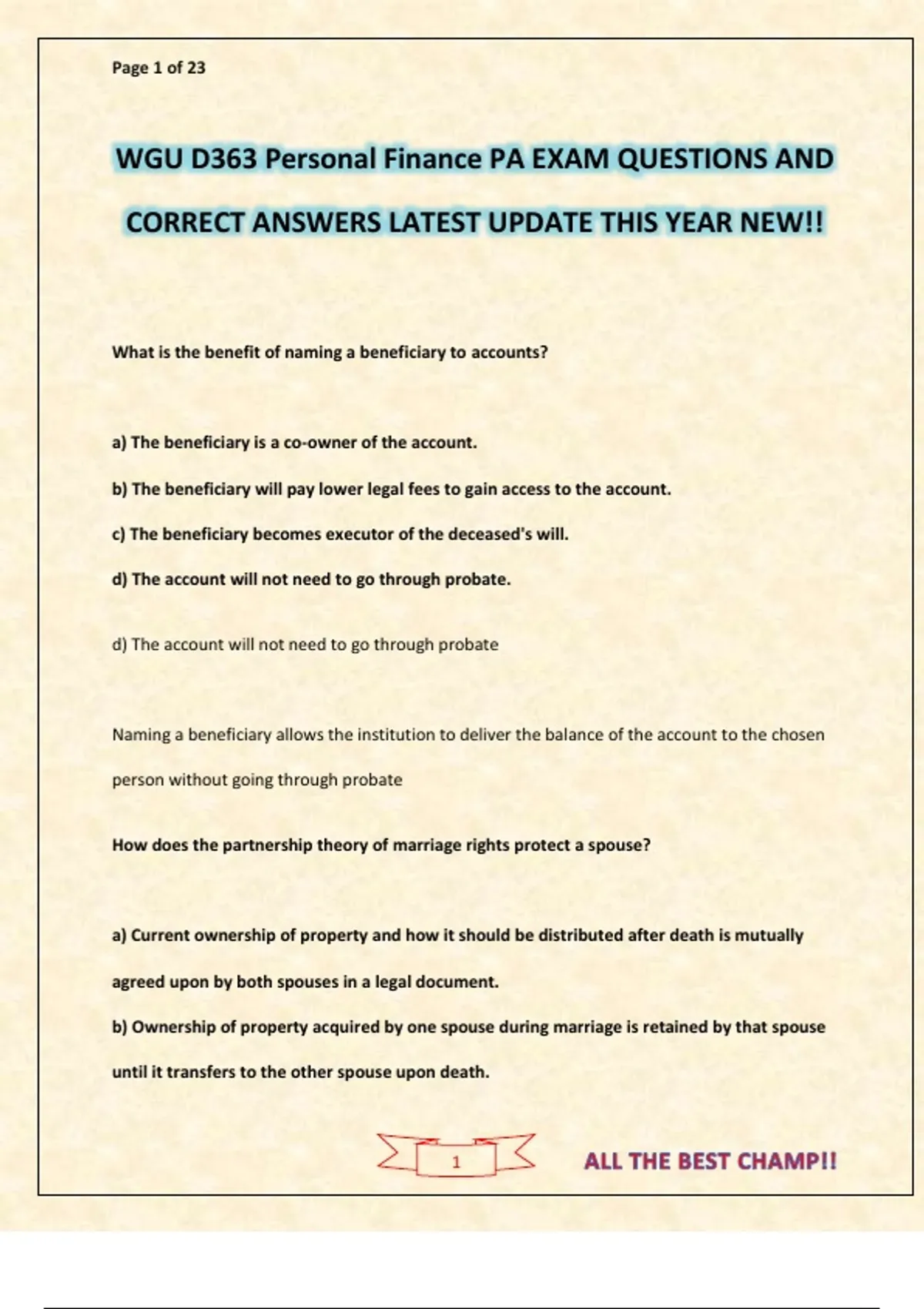 Page 1 of 23

WGU D363 Personal Finance PA EXAM QUESTIONS AND CORRECT ANSWERS LATEST UPDATE THIS YEAR NEW!!

What is the benefit of naming a beneficiary to accounts?

a) The beneficiary is a co-owner of the account.

b) The beneficiary will pay lower legal fees to gain access to the account.

c) The beneficiary becomes executor of the deceased's will.

d) The account will not need to go through probate.

d) The account will not need to go through probate

Naming a beneficiary allows the institution to deliver the balance of the account to the chosen person without going through probate

How does the partnership theory of marriage rights protect a spouse?

a) Current ownership of property and how it should be distributed after death is mutually agreed upon by both spouses in a legal document.

b) Ownership of property acquired by one spouse during marriage is retained by that spouse until it transfers to the other spouse upon death.

1

ALL THE BEST CHAMP!!